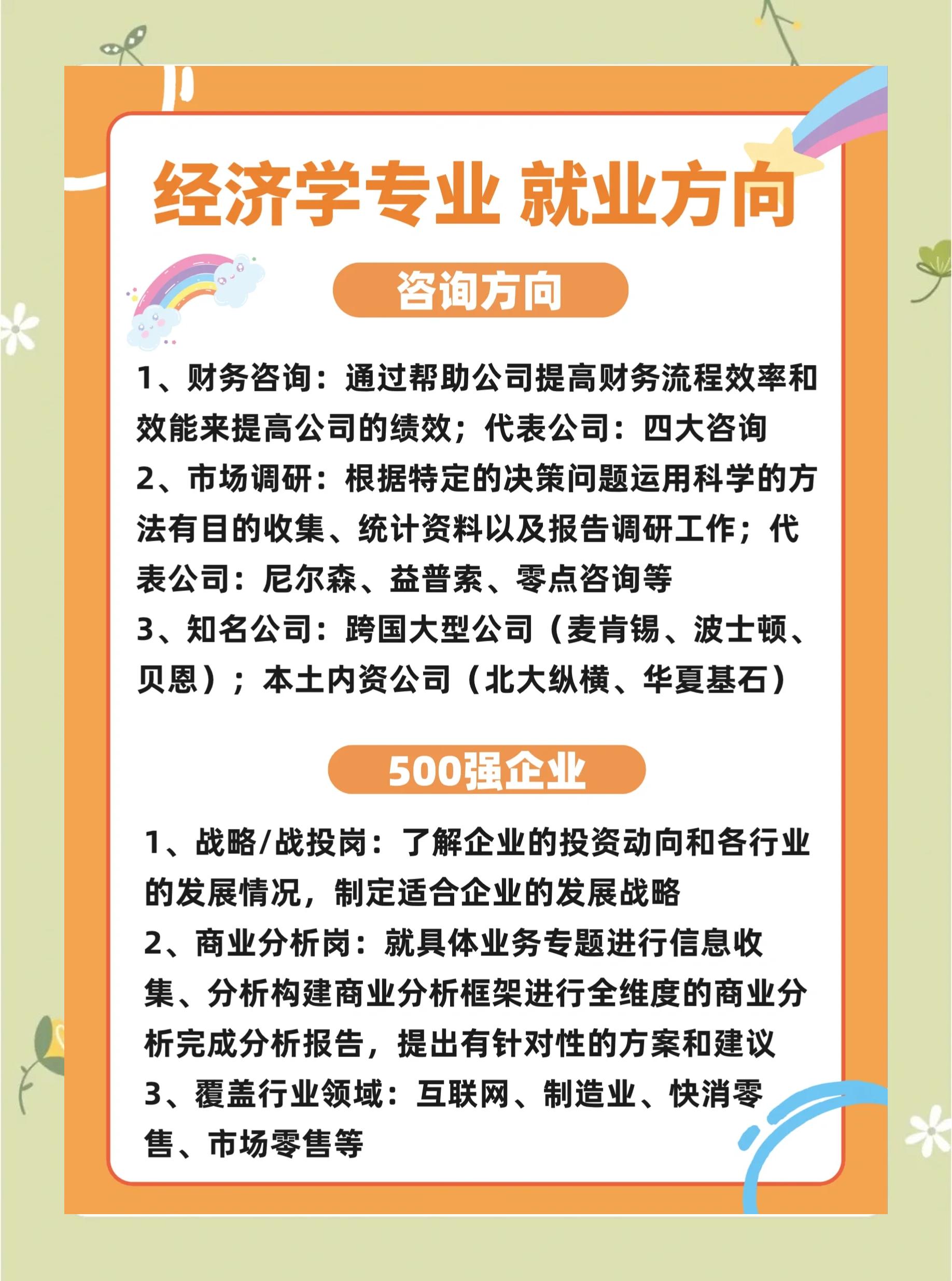 经济学专业 就业方向

咨询方向

1、财务咨询：通过帮助公司提高财务流程效率和效能来提高公司的绩效；代表公司：四大咨询
2、市场调研：根据特定的决策问题运用科学的方法有目的收集、统计资料以及报告调研工作；代表公司：尼尔森、益普索、零点咨询等
3、知名公司：跨国大型公司（麦肯锡、波士顿、贝恩）；本土内资公司（北大纵横、华夏基石）

500强企业

1、战略/战投岗：了解企业的投资动向和各行业的发展情况，制定适合企业的发展战略
2、商业分析岗：就具体业务专题进行信息收集、分析构建商业分析框架进行全维度的商业分析完成分析报告，提出有针对性的方案和建议
3、覆盖行业领域：互联网、制造业、快消零售、市场零售等